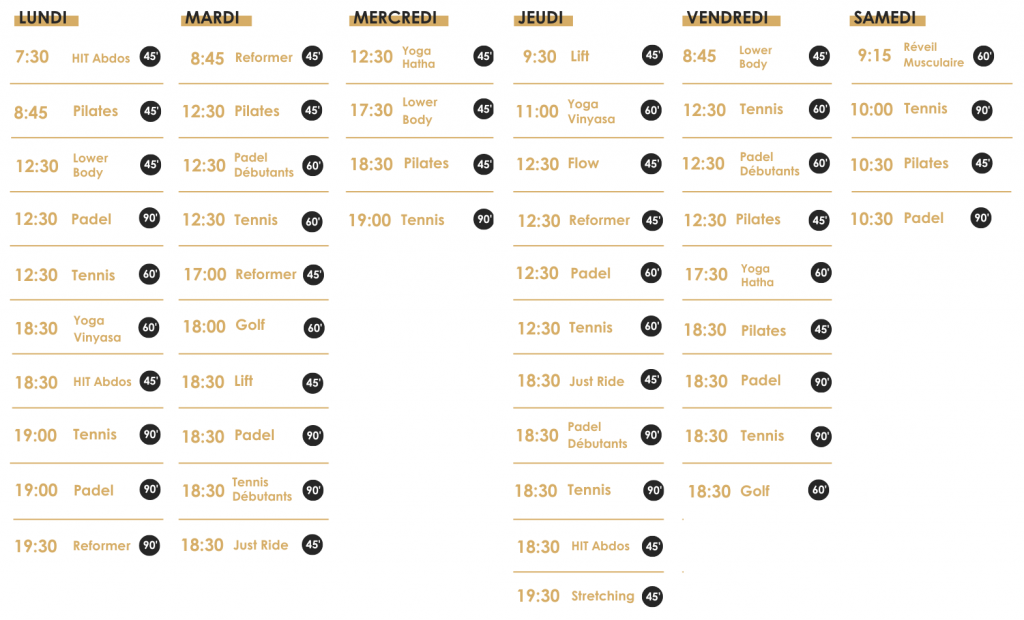 LUNDI

7:30 HIT Abdos 45'

8:45 Pilates 45'

12:30 Lower Body 45'

12:30 Padel 90'

12:30 Tennis 60'

18:30 Yoga Vinyasa 60'

18:30 HIT Abdos 45'

19:00 Tennis 90'

19:00 Padel 90'

19:30 Reformer 90'

MARDI

8:45 Reformer 45'

12:30 Pilates 45'

12:30 Padel Débutants 60'

12:30 Tennis 60'

17:00 Reformer 45'

18:00 Golf 60'

18:30 Lift 45'

18:30 Padel 90'

18:30 Tennis Débutants 90'

18:30 Just Ride 45'

MERCREDI

12:30 Yoga Hatha 45'

17:30 Lower Body 45'

18:30 Pilates 45'

19:00 Tennis 90'

JEUDI

9:30 Lift 45'

11:00 Yoga Vinyasa 60'

12:30 Flow 45'

12:30 Reformer 45'

12:30 Padel 60'

12:30 Tennis 60'

18:30 Just Ride 45'

18:30 Padel Débutants 90'

18:30 Tennis 90'

18:30 HIT Abdos 45'

19:30 Stretching 45'

VENDREDI

8:45 Lower Body 45'

12:30 Tennis 60'

12:30 Padel Débutants 60'

12:30 Pilates 45'

17:30 Yoga Hatha 60'

18:30 Pilates 45'

18:30 Padel 90'

18:30 Tennis 90'

18:30 Golf 60'

SAMEDI

9:15 Réveil Musculaire 60'

10:00 Tennis 90'

10:30 Pilates 45'

10:30 Padel 90'